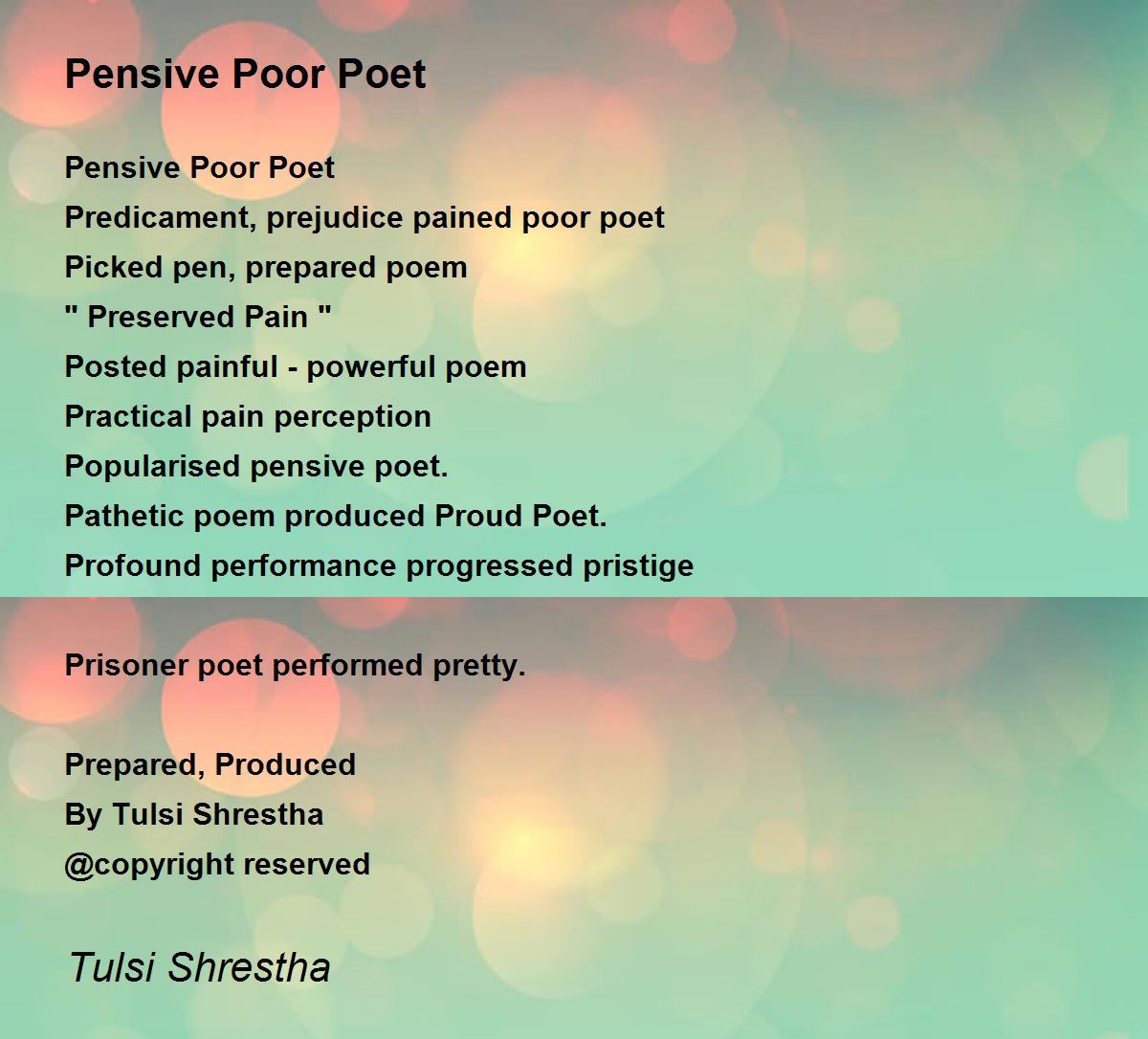 Pensive Poor Poet

Pensive Poor Poet
Predicament, prejudice pained poor poet
Picked pen, prepared poem
" Preserved Pain "
Posted painful - powerful poem
Practical pain perception
Popularised pensive poet.
Pathetic poem produced Proud Poet.
Profound performance progressed pristige

Prisoner poet performed pretty.

Prepared, Produced
By Tulsi Shrestha
@copyright reserved

Tulsi Shrestha